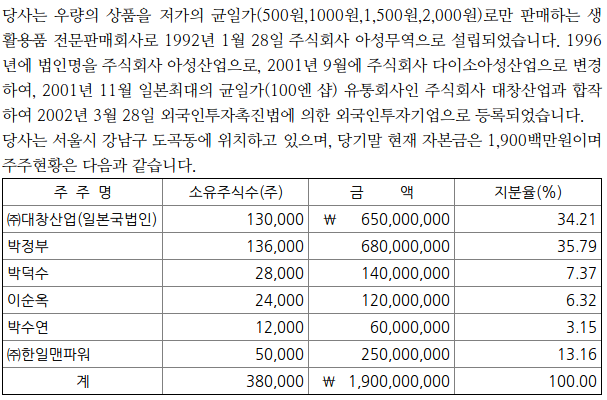 당사는 우량의 상품을 저가의 균일가(500원,1000원,1,500원,2,000원)로만 판매하는 생활용품 전문판매회사로 1992년 1월 28일 주식회사 아성무역으로 설립되었습니다. 1996년에 법인명을 주식회사 아성산업으로, 2001년 9월에 주식회사 다이소아성산업으로 변경하여, 2001년 11월 일본최대의 균일가(100엔 샵) 유통회사인 주식회사 대창산업과 합작하여 2002년 3월 28일 외국인투자촉진법에 의한 외국인투자기업으로 등록되었습니다.
당사는 서울시 강남구 도곡동에 위치하고 있으며, 당기말 현재 자본금은 1,900백만원이며 주주현황은 다음과 같습니다.

| 주 주 명 | 소유주식수(주) | 금 액 | 지분율(%) |
|---|---|---|---|
| ㈜대창산업(일본국법인) | 130,000 | ₩ 650,000,000 | 34.21 |
| 박정부 | 136,000 | 680,000,000 | 35.79 |
| 박덕수 | 28,000 | 140,000,000 | 7.37 |
| 이순옥 | 24,000 | 120,000,000 | 6.32 |
| 박수연 | 12,000 | 60,000,000 | 3.15 |
| ㈜한일맨파워 | 50,000 | 250,000,000 | 13.16 |
| 계 | 380,000 | ₩ 1,900,000,000 | 100.00 |